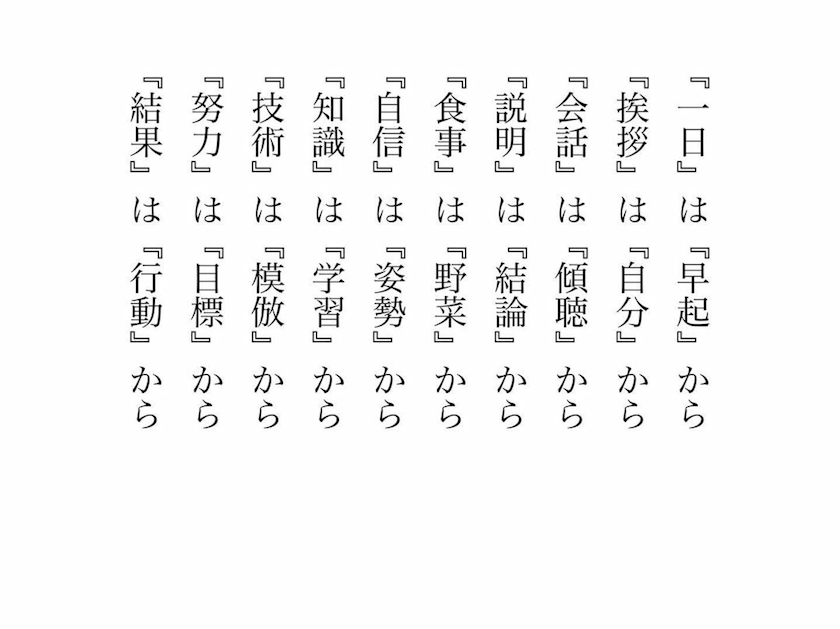 『一日』は『早起』から

『挨拶』は『自分』から

『会話』は『傾聴』から

『説明』は『結論』から

『食事』は『野菜』から

『自信』は『姿勢』から

『知識』は『学習』から

『技術』は『模倣』から

『努力』は『目標』から

『結果』は『行動』から